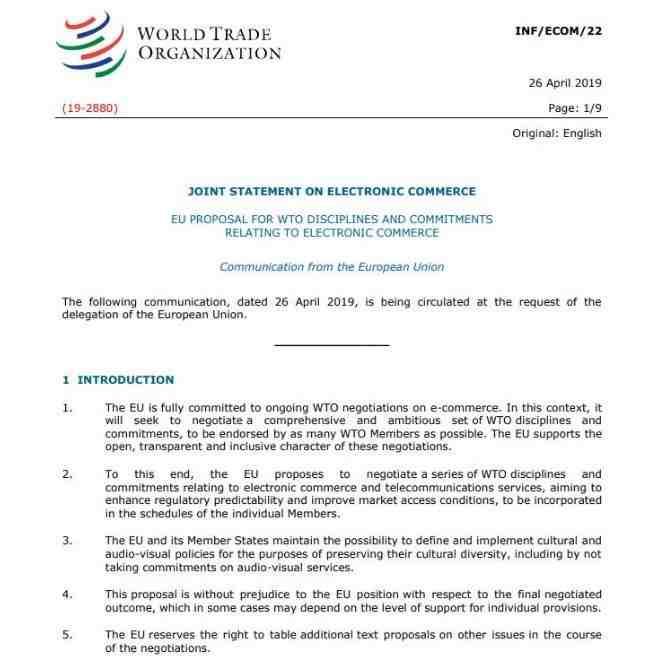 WORLD TRADE ORGANIZATION

INF/ECOM/22

26 April 2019

(19-2880)

Page: 1/9

Original: English

JOINT STATEMENT ON ELECTRONIC COMMERCE

EU PROPOSAL FOR WTO DISCIPLINES AND COMMITMENTS RELATING TO ELECTRONIC COMMERCE

Communication from the European Union

The following communication, dated 26 April 2019, is being circulated at the request of the delegation of the European Union.

1 INTRODUCTION

1. The EU is fully committed to ongoing WTO negotiations on e-commerce. In this context, it will seek to negotiate a comprehensive and ambitious set of WTO disciplines and commitments, to be endorsed by as many WTO Members as possible. The EU supports the open, transparent and inclusive character of these negotiations.

2. To this end, the EU proposes to negotiate a series of WTO disciplines and commitments relating to electronic commerce and telecommunications services, aiming to enhance regulatory predictability and improve market access conditions, to be incorporated in the schedules of the individual Members.

3. The EU and its Member States maintain the possibility to define and implement cultural and audio-visual policies for the purposes of preserving their cultural diversity, including by not taking commitments on audio-visual services.

4. This proposal is without prejudice to the EU position with respect to the final negotiated outcome, which in some cases may depend on the level of support for individual provisions.

5. The EU reserves the right to table additional text proposals on other issues in the course of the negotiations.